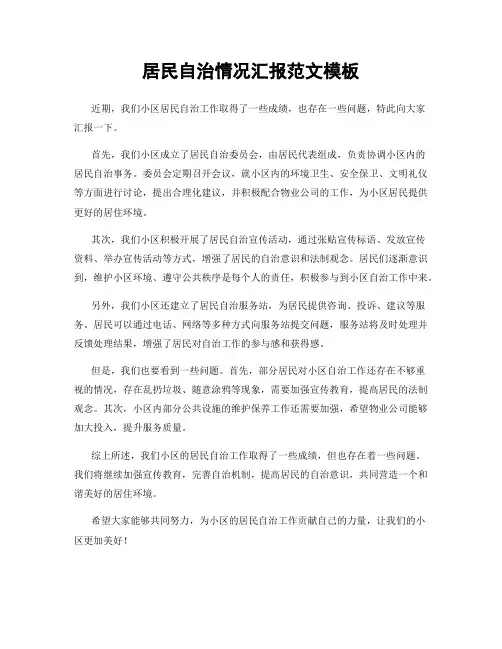 居民自治情况汇报范文模板

近期，我们小区居民自治工作取得了一些成绩，也存在一些问题，特此向大家汇报一下。

首先，我们小区成立了居民自治委员会，由居民代表组成，负责协调小区内的居民自治事务。委员会定期召开会议，就小区内的环境卫生、安全保卫、文明礼仪等方面进行讨论，提出合理化建议，并积极配合物业公司的工作，为小区居民提供更好的居住环境。

其次，我们小区积极开展了居民自治宣传活动，通过张贴宣传标语、发放宣传资料、举办宣传活动等方式，增强了居民的自治意识和法制观念。居民们逐渐意识到，维护小区环境、遵守公共秩序是每个人的责任，积极参与到小区自治工作中来。

另外，我们小区还建立了居民自治服务站，为居民提供咨询、投诉、建议等服务。居民可以通过电话、网络等多种方式向服务站提交问题，服务站将及时处理并反馈处理结果，增强了居民对自治工作的参与感和获得感。

但是，我们也要看到一些问题。首先，部分居民对小区自治工作还存在不够重视的情况，存在乱扔垃圾、随意涂鸦等现象，需要加强宣传教育，提高居民的法制观念。其次，小区内部分公共设施的维护保养工作还需要加强，希望物业公司能够加大投入，提升服务质量。

综上所述，我们小区的居民自治工作取得了一些成绩，但也存在着一些问题。我们将继续加强宣传教育，完善自治机制，提高居民的自治意识，共同营造一个和谐美好的居住环境。

希望大家能够共同努力，为小区的居民自治工作贡献自己的力量，让我们的小区更加美好！